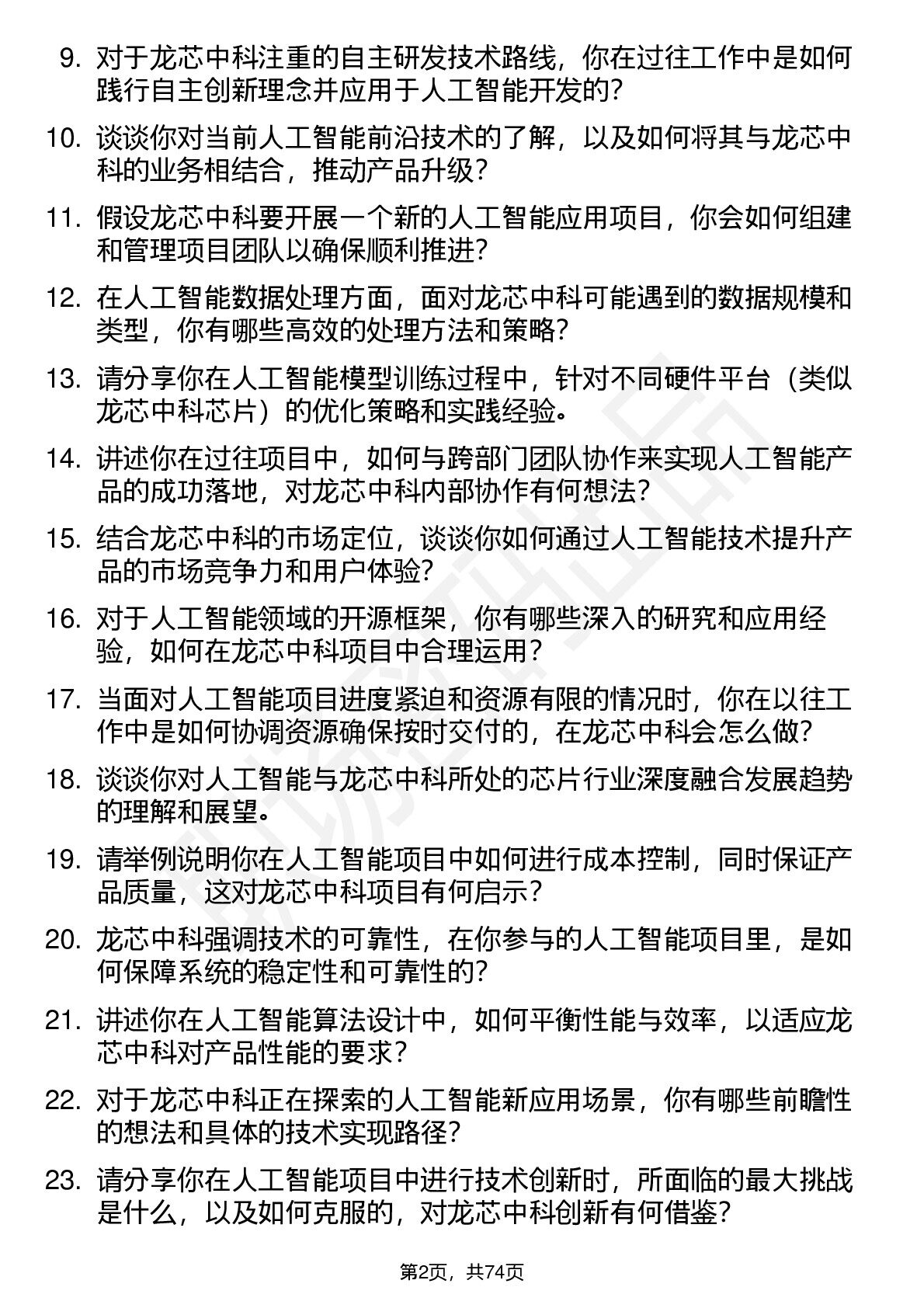 9. 对于龙芯中科注重的自主研发技术路线，你在过往工作中是如何践行自主创新理念并应用于人工智能开发的？

10. 谈谈你对当前人工智能前沿技术的了解，以及如何将其与龙芯中科的业务相结合，推动产品升级？

11. 假设龙芯中科要开展一个新的人工智能应用项目，你会如何组建和管理项目团队以确保顺利推进？

12. 在人工智能数据处理方面，面对龙芯中科可能遇到的数据规模和类型，你有哪些高效的处理方法和策略？

13. 请分享你在人工智能模型训练过程中，针对不同硬件平台（类似龙芯中科芯片）的优化策略和实践经验。

14. 讲述你在过往项目中，如何与跨部门团队协作来实现人工智能产品的成功落地，对龙芯中科内部协作有何想法？

15. 结合龙芯中科的市场定位，谈谈你如何通过人工智能技术提升产品的市场竞争力和用户体验？

16. 对于人工智能领域的开源框架，你有哪些深入的研究和应用经验，如何在龙芯中科项目中合理运用？

17. 当面对人工智能项目进度紧迫和资源有限的情况时，你在以往工作中是如何协调资源确保按时交付的，在龙芯中科会怎么做？

18. 谈谈你对人工智能与龙芯中科所处的芯片行业深度融合发展趋势的理解和展望。

19. 请举例说明你在人工智能项目中如何进行成本控制，同时保证产品质量，这对龙芯中科项目有何启示？

20. 龙芯中科强调技术的可靠性，在你参与的人工智能项目里，是如何保障系统的稳定性和可靠性的？

21. 讲述你在人工智能算法设计中，如何平衡性能与效率，以适应龙芯中科对产品性能的要求？

22. 对于龙芯中科正在探索的人工智能新应用场景，你有哪些前瞻性的想法和具体的技术实现路径？

23. 请分享你在人工智能项目中进行技术创新时，所面临的最大挑战是什么，以及如何克服的，对龙芯中科创新有何借鉴？

第2页，共74页